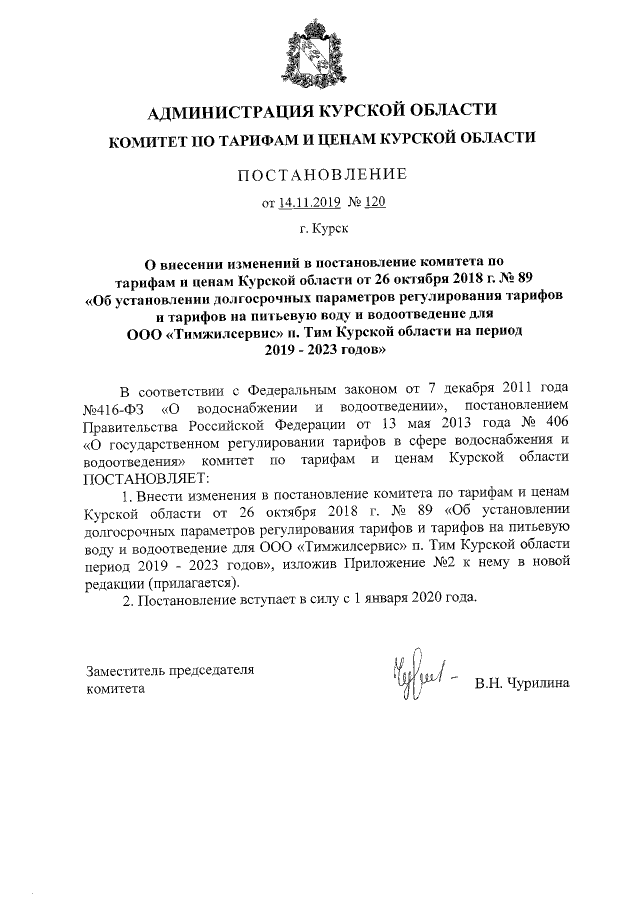 АДМИНИСТРАЦИЯ КУРСКОЙ ОБЛАСТИ

КОМИТЕТ ПО ТАРИФАМ И ЦЕНАМ КУРСКОЙ ОБЛАСТИ

ПОСТАНОВЛЕНИЕ

от 14.11.2019 № 120

г. Курск

О внесении изменений в постановление комитета по тарифам и ценам Курской области от 26 октября 2018 г. № 89 «Об установлении долгосрочных параметров регулирования тарифов и тарифов на питьевую воду и водоотведение для ООО «Тимжилсервис» п. Тим Курской области на период 2019 - 2023 годов»

В соответствии с Федеральным законом от 7 декабря 2011 года №416-ФЗ «О водоснабжении и водоотведении», постановлением Правительства Российской Федерации от 13 мая 2013 года № 406 «О государственном регулировании тарифов в сфере водоснабжения и водоотведения» комитет по тарифам и ценам Курской области ПОСТАНОВЛЯЕТ:

1. Внести изменения в постановление комитета по тарифам и ценам Курской области от 26 октября 2018 г. № 89 «Об установлении долгосрочных параметров регулирования тарифов и тарифов на питьевую воду и водоотведение для ООО «Тимжилсервис» п. Тим Курской области период 2019 - 2023 годов», изложив Приложение №2 к нему в новой редакции (прилагается).

2. Постановление вступает в силу с 1 января 2020 года.

Заместитель председателя комитета

В.Н. Чурилина